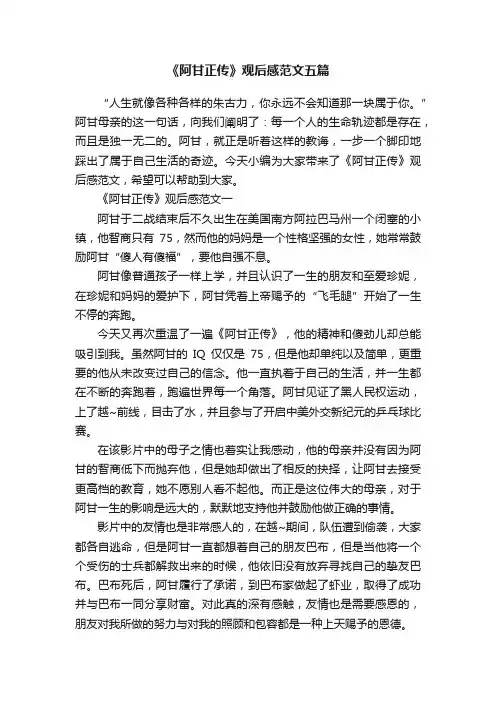 《阿甘正传》观后感范文五篇

“人生就像各种各样的朱古力，你永远不会知道那一块属于你。”阿甘母亲的这一句话，向我们阐明了：每一个人的生命轨迹都是存在，而且是独一无二的。阿甘，就正是听着这样的教诲，一步一个脚印地踩出了属于自己生活的奇迹。今天小编为大家带来了《阿甘正传》观后感范文，希望可以帮助到大家。

《阿甘正传》观后感范文一

阿甘于二战结束后不久出生在美国南方阿拉巴马州一个闭塞的小镇，他智商只有 75，然而他的妈妈是一个性格坚强的女性，她常常鼓励阿甘“傻人有傻福”，要他自强不息。

阿甘像普通孩子一样上学，并且认识了一生的朋友和至爱珍妮，在珍妮和妈妈的爱护下，阿甘凭着上帝赐予的“飞毛腿”开始了一生不停的奔跑。

今天又再次重温了一遍《阿甘正传》，他的精神和傻劲儿却总能吸引到我。虽然阿甘的 IQ 仅仅是 75，但是他却单纯以及简单，更重要的他从未改变过自己的信念。他一直执着于自己的生活，并一生都在不断的奔跑着，跑遍世界每一个角落。阿甘见证了黑人民权运动，上了越~前线，目击了水，并且参与了开启中美外交新纪元的乒乓球比赛。

在该影片中的母子之情也着实让我感动，他的母亲并没有因为阿甘的智商低下而抛弃他，但是她却做出了相反的抉择，让阿甘去接受更高档的教育，她不愿别人看不起他。而正是这位伟大的母亲，对于阿甘一生的影响是远大的，默默地支持他并鼓励他做正确的事情。

影片中的友情也是非常感人的，在越~期间，队伍遭到偷袭，大家都各自逃命，但是阿甘一直都想着自己的朋友巴布，但是当他将一个个受伤的士兵都解救出来的时候，他依旧没有放弃寻找自己的挚友巴布。巴布死后，阿甘履行了承诺，到巴布家做起了虾业，取得了成功并与巴布一同分享财富。对此真的深有感触，友情也是需要感恩的，朋友对我所做的努力与对我的照顾和包容都是一种上天赐予的恩德。